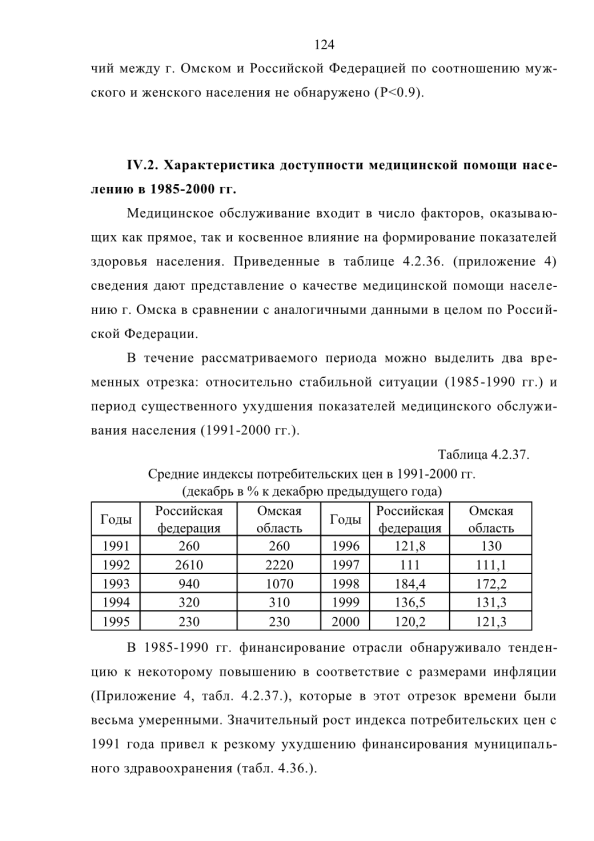 124

чий между г. Омском и Российской Федерацией по соотношению мужского и женского населения не обнаружено (P<0.9).

IV.2. Характеристика доступности медицинской помощи населению в 1985-2000 гг.

Медицинское обслуживание входит в число факторов, оказывающих как прямое, так и косвенное влияние на формирование показателей здоровья населения. Приведенные в таблице 4.2.36. (приложение 4) сведения дают представление о качестве медицинской помощи населению г. Омска в сравнении с аналогичными данными в целом по Российской Федерации.

В течение рассматриваемого периода можно выделить два временных отрезка: относительно стабильной ситуации (1985-1990 гг.) и период существенного ухудшения показателей медицинского обслуживания населения (1991-2000 гг.).

Таблица 4.2.37.

Средние индексы потребительских цен в 1991-2000 гг.
(декабрь в % к декабрю предыдущего года)

| Годы | Российская федерация | Омская область | Годы | Российская федерация | Омская область |
|---|---|---|---|---|---|
| 1991 | 260 | 260 | 1996 | 121,8 | 130 |
| 1992 | 2610 | 2220 | 1997 | 111 | 111,1 |
| 1993 | 940 | 1070 | 1998 | 184,4 | 172,2 |
| 1994 | 320 | 310 | 1999 | 136,5 | 131,3 |
| 1995 | 230 | 230 | 2000 | 120,2 | 121,3 |

В 1985-1990 гг. финансирование отрасли обнаруживало тенденцию к некоторому повышению в соответствие с размерами инфляции (Приложение 4, табл. 4.2.37.), которые в этот отрезок времени были весьма умеренными. Значительный рост индекса потребительских цен с 1991 года привел к резкому ухудшению финансирования муниципального здравоохранения (табл. 4.36.).